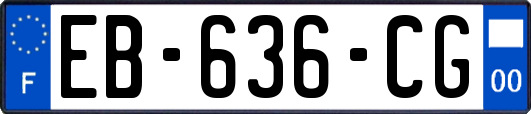 F
EB-636-CG
00